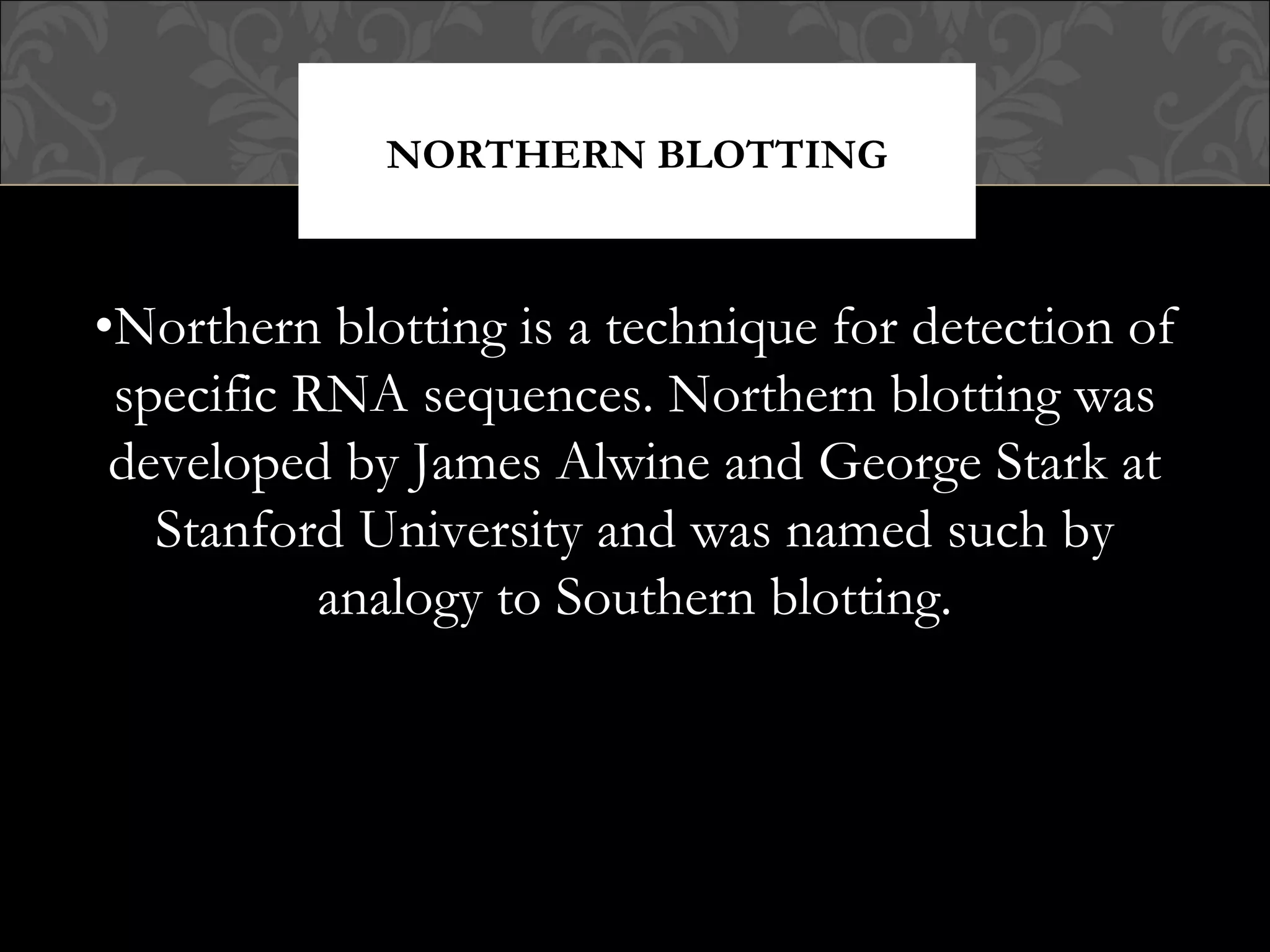 NORTHERN BLOTTING

•Northern blotting is a technique for detection of specific RNA sequences. Northern blotting was developed by James Alwine and George Stark at Stanford University and was named such by analogy to Southern blotting.